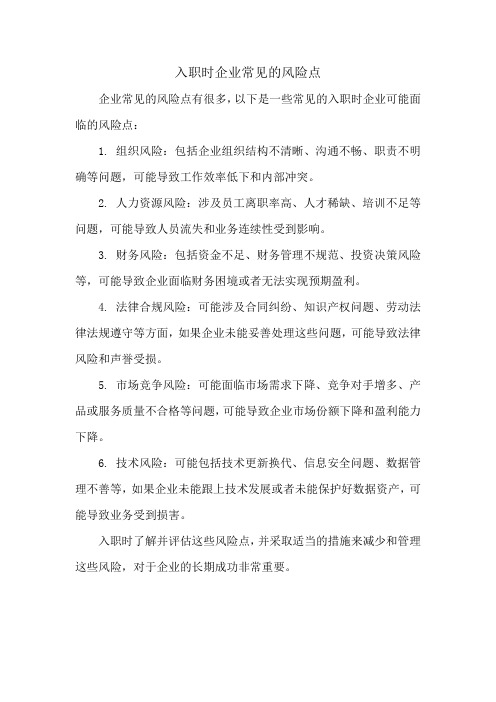 入职时企业常见的风险点

企业常见的风险点有很多，以下是一些常见的入职时企业可能面临的风险点：

1. 组织风险：包括企业组织结构不清晰、沟通不畅、职责不明确等问题，可能导致工作效率低下和内部冲突。

2. 人力资源风险：涉及员工离职率高、人才稀缺、培训不足等问题，可能导致人员流失和业务连续性受到影响。

3. 财务风险：包括资金不足、财务管理不规范、投资决策风险等，可能导致企业面临财务困境或者无法实现预期盈利。

4. 法律合规风险：可能涉及合同纠纷、知识产权问题、劳动法律法规遵守等方面，如果企业未能妥善处理这些问题，可能导致法律风险和声誉受损。

5. 市场竞争风险：可能面临市场需求下降、竞争对手增多、产品或服务质量不合格等问题，可能导致企业市场份额下降和盈利能力下降。

6. 技术风险：可能包括技术更新换代、信息安全问题、数据管理不善等，如果企业未能跟上技术发展或者未能保护好数据资产，可能导致业务受到损害。

入职时了解并评估这些风险点，并采取适当的措施来减少和管理这些风险，对于企业的长期成功非常重要。